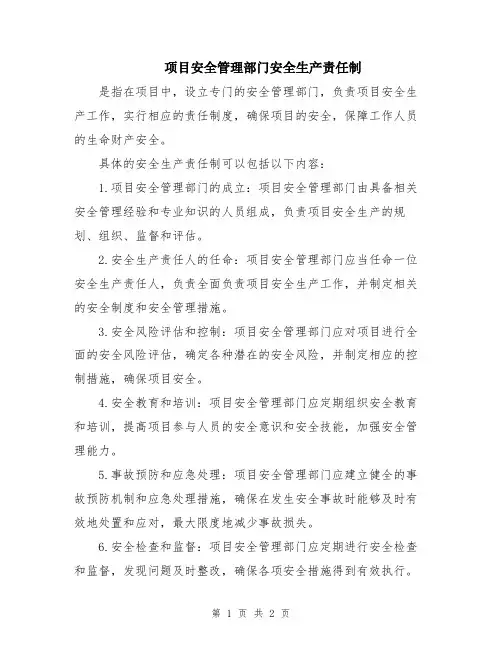 项目安全管理部门安全生产责任制

是指在项目中，设立专门的安全管理部门，负责项目安全生产工作，实行相应的责任制度，确保项目的安全，保障工作人员的生命财产安全。

具体的安全生产责任制可以包括以下内容：

1.项目安全管理部门的成立：项目安全管理部门由具备相关安全管理经验和专业知识的人员组成，负责项目安全生产的规划、组织、监督和评估。

2.安全生产责任人的任命：项目安全管理部门应当任命一位安全生产责任人，负责全面负责项目安全生产工作，并制定相关的安全制度和安全管理措施。

3.安全风险评估和控制：项目安全管理部门应对项目进行全面的安全风险评估，确定各种潜在的安全风险，并制定相应的控制措施，确保项目安全。

4.安全教育和培训：项目安全管理部门应定期组织安全教育和培训，提高项目参与人员的安全意识和安全技能，加强安全管理能力。

5.事故预防和应急处理：项目安全管理部门应建立健全的事故预防机制和应急处理措施，确保在发生安全事故时能够及时有效地处置和应对，最大限度地减少事故损失。

6.安全检查和监督：项目安全管理部门应定期进行安全检查和监督，发现问题及时整改，确保各项安全措施得到有效执行。

第 1 页 共 2 页